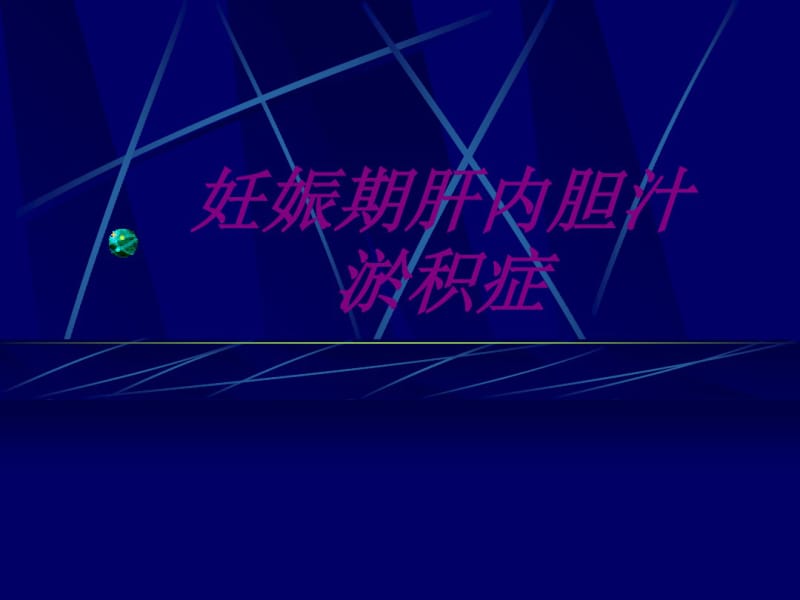 妊娠期肝内胆汁淤积症